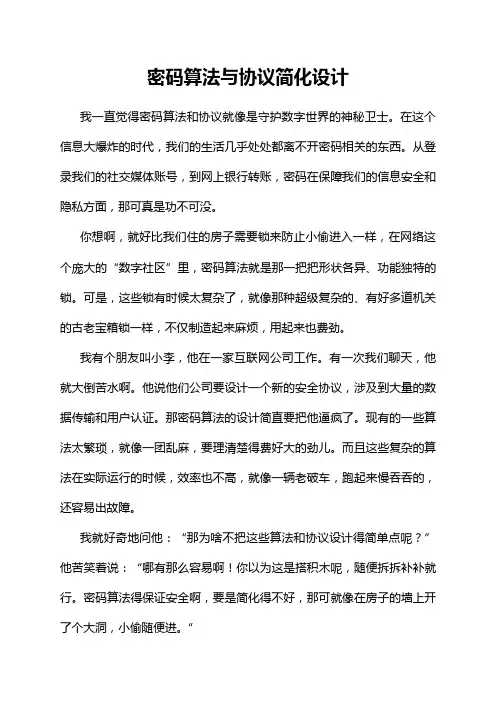 密码算法与协议简化设计

我一直觉得密码算法和协议就像是守护数字世界的神秘卫士。在这个信息大爆炸的时代，我们的生活几乎处处都离不开密码相关的东西。从登录我们的社交媒体账号，到网上银行转账，密码在保障我们的信息安全和隐私方面，那可真是功不可没。

你想啊，就好比我们住的房子需要锁来防止小偷进入一样，在网络这个庞大的“数字社区”里，密码算法就是那一把把形状各异、功能独特的锁。可是，这些锁有时候太复杂了，就像那种超级复杂的、有好多道机关的古老宝箱锁一样，不仅制造起来麻烦，用起来也费劲。

我有个朋友叫小李，他在一家互联网公司工作。有一次我们聊天，他就大倒苦水啊。他说他们公司要设计一个新的安全协议，涉及到大量的数据传输和用户认证。那密码算法的设计简直要把他逼疯了。现有的一些算法太繁琐，就像一团乱麻，要理清楚得费好大的劲儿。而且这些复杂的算法在实际运行的时候，效率也不高，就像一辆老破车，跑起来慢吞吞的，还容易出故障。

我就好奇地问他：“那为啥不把这些算法和协议设计得简单点呢？”他苦笑着说：“哪有那么容易啊！你以为这是搭积木呢，随便拆拆补补就行。密码算法得保证安全啊，要是简化得不好，那可就像在房子的墙上开了个大洞，小偷随便进。”